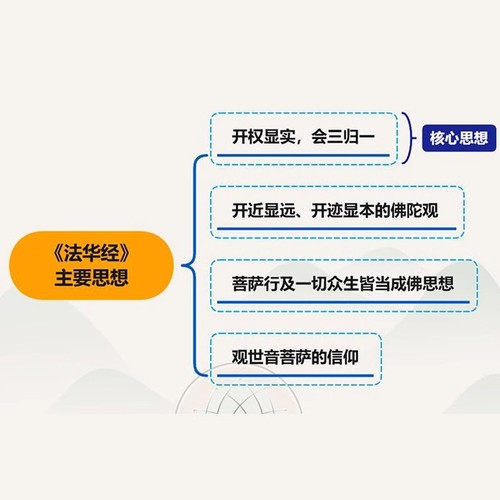 《法华经》
主要思想

开权显实，会三归一

核心思想

开近显远、开迹显本的佛陀观

菩萨行及一切众生皆当成佛思想

观世音菩萨的信仰